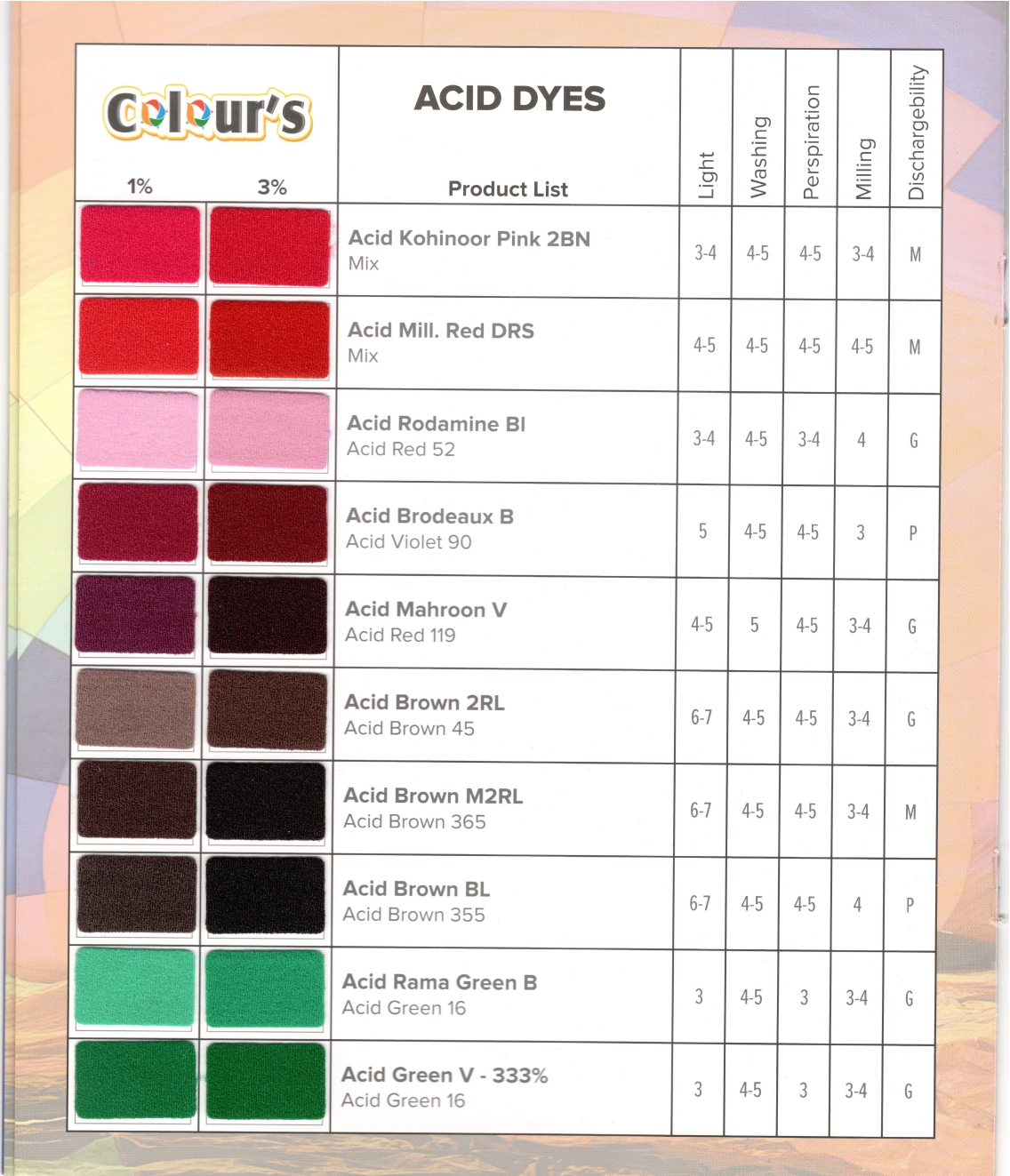 | Colour's 1% | 3% | ACID DYES Product List | Light | Washing | Perspiration | Milling | Dischargebility |
|---|---|---|---|---|---|---|---|
| | | Acid Kohinoor Pink 2BN Mix | 3-4 | 4-5 | 4-5 | 3-4 | M |
| | | Acid Mill. Red DRS Mix | 4-5 | 4-5 | 4-5 | 4-5 | M |
| | | Acid Rodamine Bl Acid Red 52 | 3-4 | 4-5 | 3-4 | 4 | G |
| | | Acid Brodeaux B Acid Violet 90 | 5 | 4-5 | 4-5 | 3 | P |
| | | Acid Mahroon V Acid Red 119 | 4-5 | 5 | 4-5 | 3-4 | G |
| | | Acid Brown 2RL Acid Brown 45 | 6-7 | 4-5 | 4-5 | 3-4 | G |
| | | Acid Brown M2RL Acid Brown 365 | 6-7 | 4-5 | 4-5 | 3-4 | M |
| | | Acid Brown BL Acid Brown 355 | 6-7 | 4-5 | 4-5 | 4 | P |
| | | Acid Rama Green B Acid Green 16 | 3 | 4-5 | 3 | 3-4 | G |
| | | Acid Green V - 333% Acid Green 16 | 3 | 4-5 | 3 | 3-4 | G |